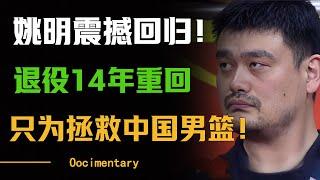 姚明震撼回归!

退役14年重回

只为拯救中国男篮!

Oocimentary